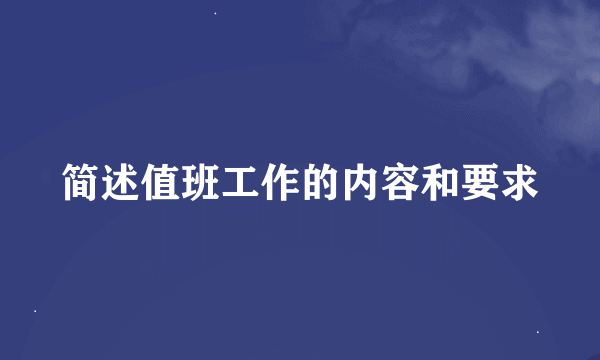 简述值班工作的内容和要求